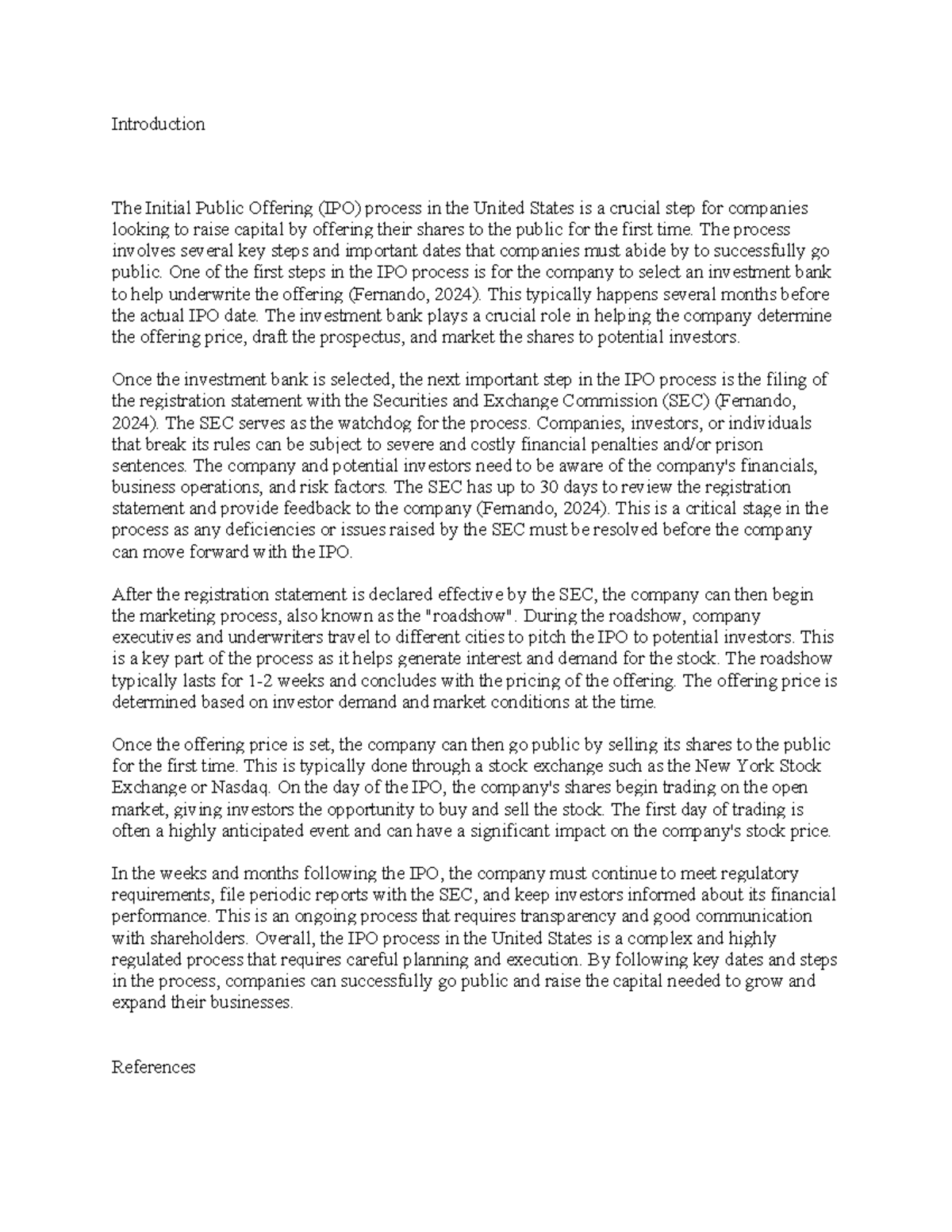 Introduction

The Initial Public Offering (IPO) process in the United States is a crucial step for companies looking to raise capital by offering their shares to the public for the first time. The process involves several key steps and important dates that companies must abide by to successfully go public. One of the first steps in the IPO process is for the company to select an investment bank to help underwrite the offering (Fernando, 2024). This typically happens several months before the actual IPO date. The investment bank plays a crucial role in helping the company determine the offering price, draft the prospectus, and market the shares to potential investors.

Once the investment bank is selected, the next important step in the IPO process is the filing of the registration statement with the Securities and Exchange Commission (SEC) (Fernando, 2024). The SEC serves as the watchdog for the process. Companies, investors, or individuals that break its rules can be subject to severe and costly financial penalties and/or prison sentences. The company and potential investors need to be aware of the company's financials, business operations, and risk factors. The SEC has up to 30 days to review the registration statement and provide feedback to the company (Fernando, 2024). This is a critical stage in the process as any deficiencies or issues raised by the SEC must be resolved before the company can move forward with the IPO.

After the registration statement is declared effective by the SEC, the company can then begin the marketing process, also known as the "roadshow". During the roadshow, company executives and underwriters travel to different cities to pitch the IPO to potential investors. This is a key part of the process as it helps generate interest and demand for the stock. The roadshow typically lasts for 1-2 weeks and concludes with the pricing of the offering. The offering price is determined based on investor demand and market conditions at the time.

Once the offering price is set, the company can then go public by selling its shares to the public for the first time. This is typically done through a stock exchange such as the New York Stock Exchange or Nasdaq. On the day of the IPO, the company's shares begin trading on the open market, giving investors the opportunity to buy and sell the stock. The first day of trading is often a highly anticipated event and can have a significant impact on the company's stock price.

In the weeks and months following the IPO, the company must continue to meet regulatory requirements, file periodic reports with the SEC, and keep investors informed about its financial performance. This is an ongoing process that requires transparency and good communication with shareholders. Overall, the IPO process in the United States is a complex and highly regulated process that requires careful planning and execution. By following key dates and steps in the process, companies can successfully go public and raise the capital needed to grow and expand their businesses.

References